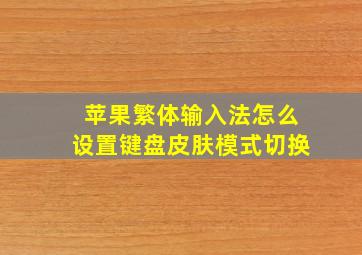 苹果繁体输入法怎么
设置键盘皮肤模式切换